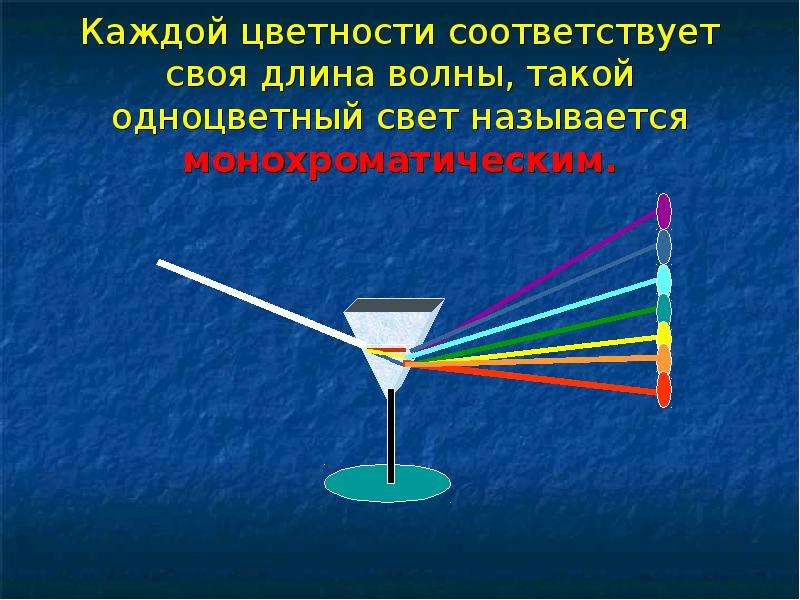 Каждой цветности соответствует своя длина волны, такой одноцветный свет называется монохроматическим.